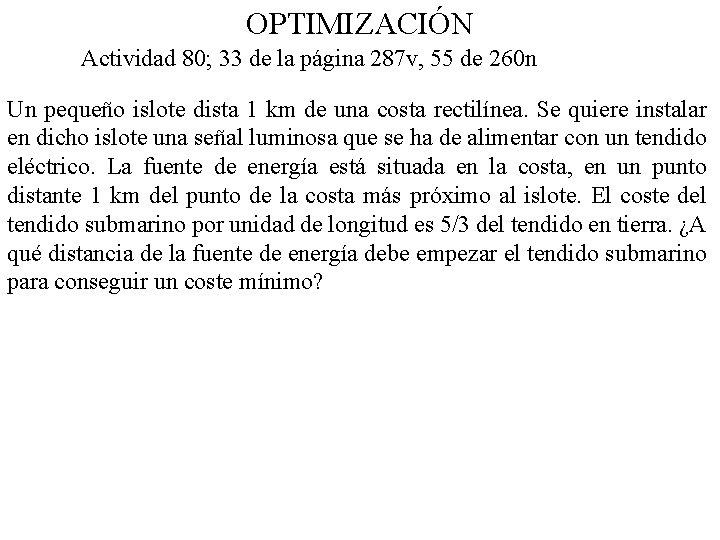 OPTIMIZACIÓN

Actividad 80; 33 de la página 287v, 55 de 260n

Un pequeño islote dista 1 km de una costa rectilínea. Se quiere instalar en dicho islote una señal luminosa que se ha de alimentar con un tendido eléctrico. La fuente de energía está situada en la costa, en un punto distante 1 km del punto de la costa más próximo al islote. El coste del tendido submarino por unidad de longitud es 5/3 del tendido en tierra. ¿A qué distancia de la fuente de energía debe empezar el tendido submarino para conseguir un coste mínimo?